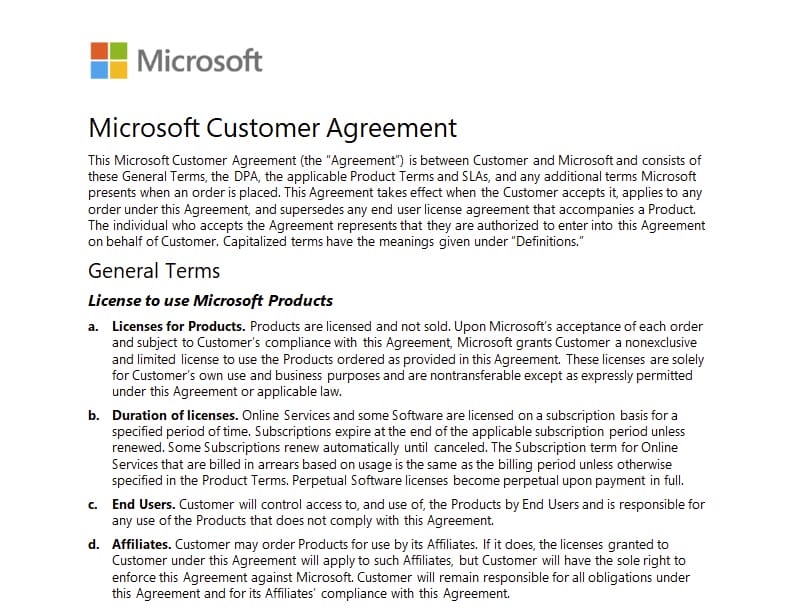 Microsoft

Microsoft Customer Agreement

This Microsoft Customer Agreement (the "Agreement") is between Customer and Microsoft and consists of these General Terms, the DPA, the applicable Product Terms and SLAs, and any additional terms Microsoft presents when an order is placed. This Agreement takes effect when the Customer accepts it, applies to any order under this Agreement, and supersedes any end user license agreement that accompanies a Product. The individual who accepts the Agreement represents that they are authorized to enter into this Agreement on behalf of Customer. Capitalized terms have the meanings given under "Definitions."

General Terms

License to use Microsoft Products

a. Licenses for Products. Products are licensed and not sold. Upon Microsoft's acceptance of each order and subject to Customer's compliance with this Agreement, Microsoft grants Customer a nonexclusive and limited license to use the Products ordered as provided in this Agreement. These licenses are solely for Customer's own use and business purposes and are nontransferable except as expressly permitted under this Agreement or applicable law.

b. Duration of licenses. Online Services and some Software are licensed on a subscription basis for a specified period of time. Subscriptions expire at the end of the applicable subscription period unless renewed. Some Subscriptions renew automatically until canceled. The Subscription term for Online Services that are billed in arrears based on usage is the same as the billing period unless otherwise specified in the Product Terms. Perpetual Software licenses become perpetual upon payment in full.

c. End Users. Customer will control access to, and use of, the Products by End Users and is responsible for any use of the Products that does not comply with this Agreement.

d. Affiliates. Customer may order Products for use by its Affiliates. If it does, the licenses granted to Customer under this Agreement will apply to such Affiliates, but Customer will have the sole right to enforce this Agreement against Microsoft. Customer will remain responsible for all obligations under this Agreement and for its Affiliates' compliance with this Agreement.